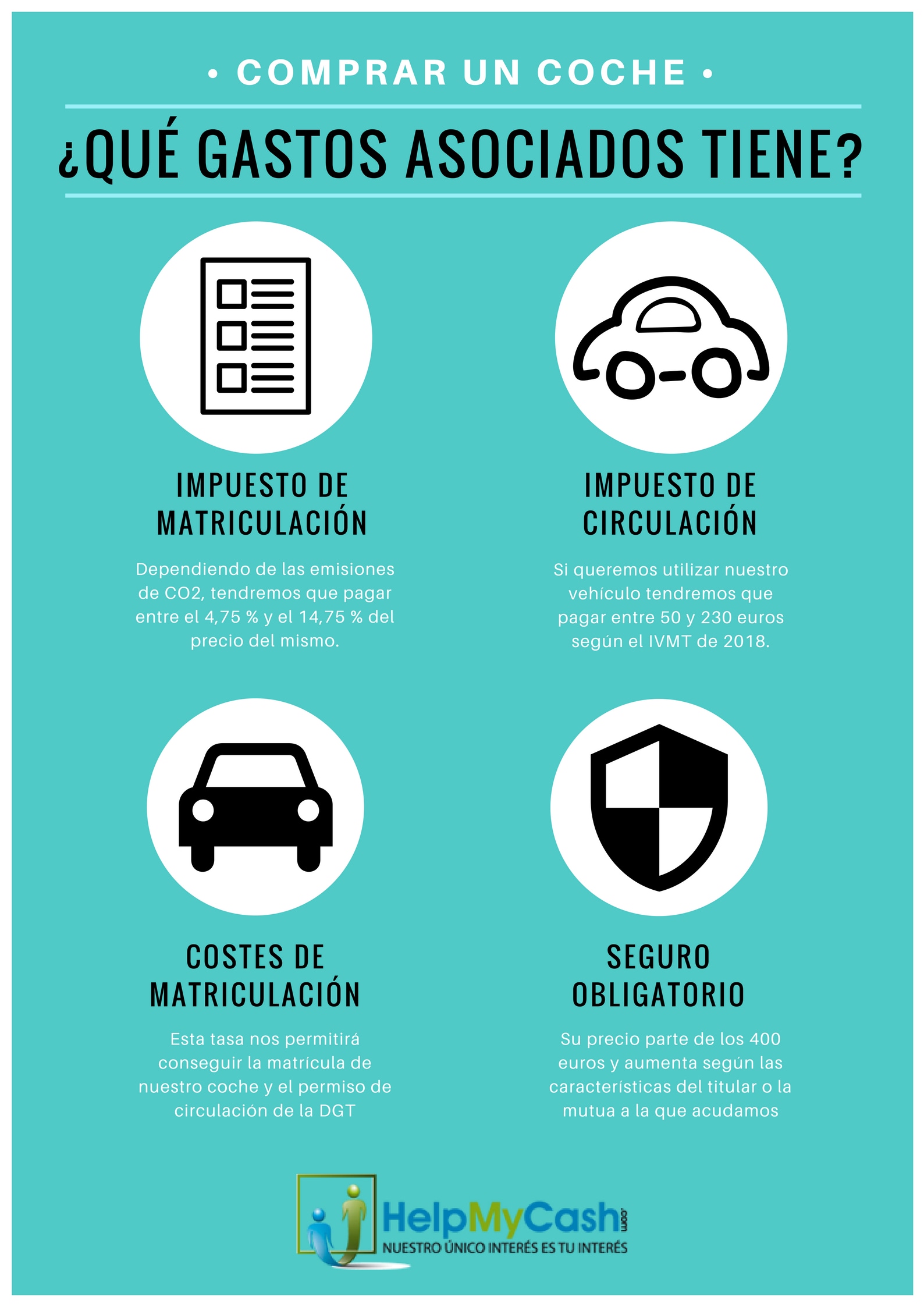 • COMPRAR UN COCHE •

¿QUÉ GASTOS ASOCIADOS TIENE?

IMPUESTO DE MATRICULACIÓN

Dependiendo de las emisiones de CO2, tendremos que pagar entre el 4,75 % y el 14,75 % del precio del mismo.

IMPUESTO DE CIRCULACIÓN

Si queremos utilizar nuestro vehículo tendremos que pagar entre 50 y 230 euros según el IVMT de 2018.

COSTES DE MATRICULACIÓN

Esta tasa nos permitirá conseguir la matrícula de nuestro coche y el permiso de circulación de la DGT

SEGURO OBLIGATORIO

Su precio parte de los 400 euros y aumenta según las características del titular o la mutua a la que acudamos

HelpMyCash.com
NUESTRO ÚNICO INTERÉS ES TU INTERÉS